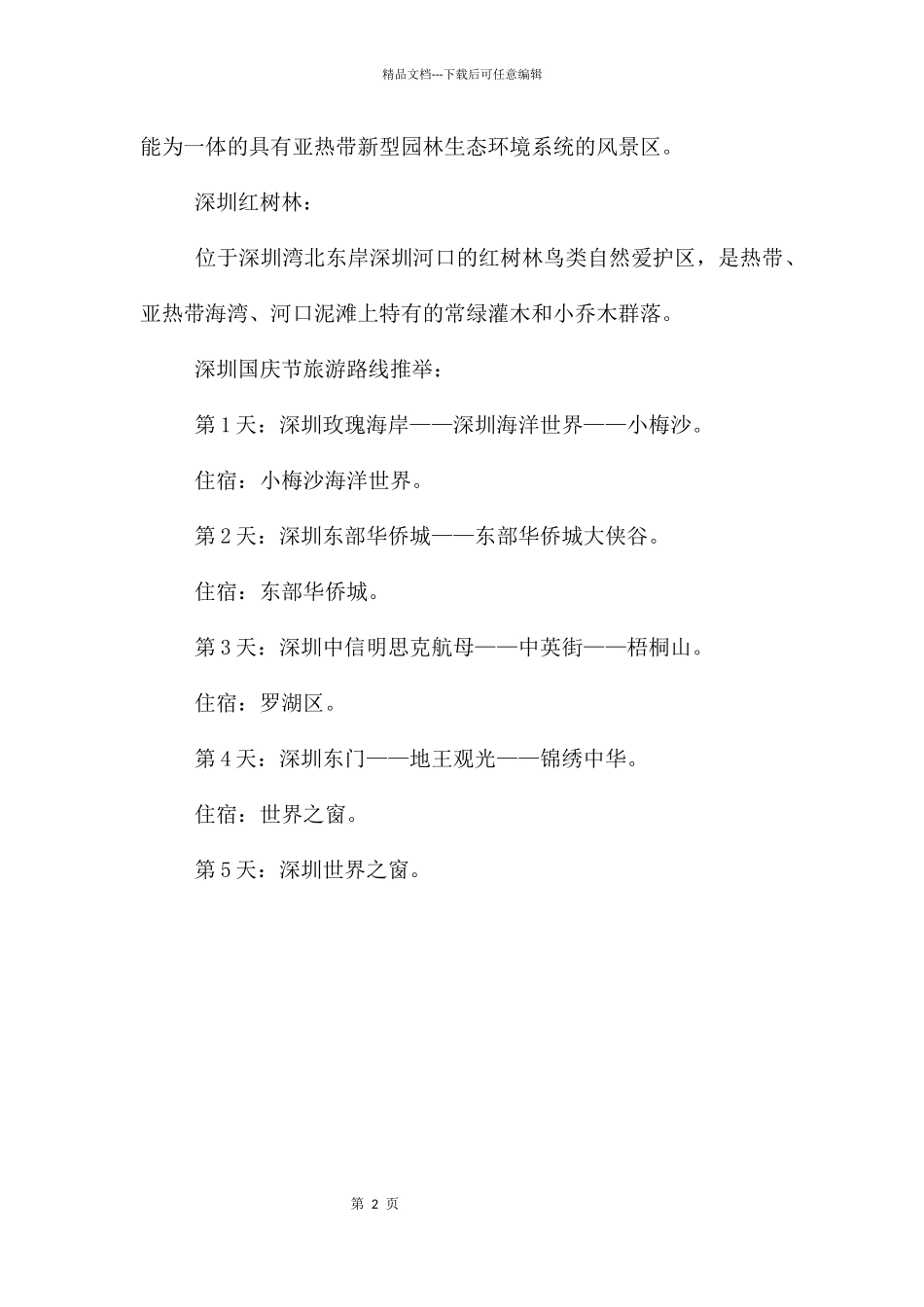 精品文档---下载后可任意编辑

能为一体的具有亚热带新型园林生态环境系统的风景区。

深圳红树林：

位于深圳湾北东岸深圳河口的红树林鸟类自然爱护区，是热带、亚热带海湾、河口泥滩上特有的常绿灌木和小乔木群落。

深圳国庆节旅游路线推举：

第 1 天：深圳玫瑰海岸——深圳海洋世界——小梅沙。

住宿：小梅沙海洋世界。

第 2 天：深圳东部华侨城——东部华侨城大侠谷。

住宿：东部华侨城。

第 3 天：深圳中信明思克航母——中英街——梧桐山。

住宿：罗湖区。

第 4 天：深圳东门——地王观光——锦绣中华。

住宿：世界之窗。

第 5 天：深圳世界之窗。

第 2 页